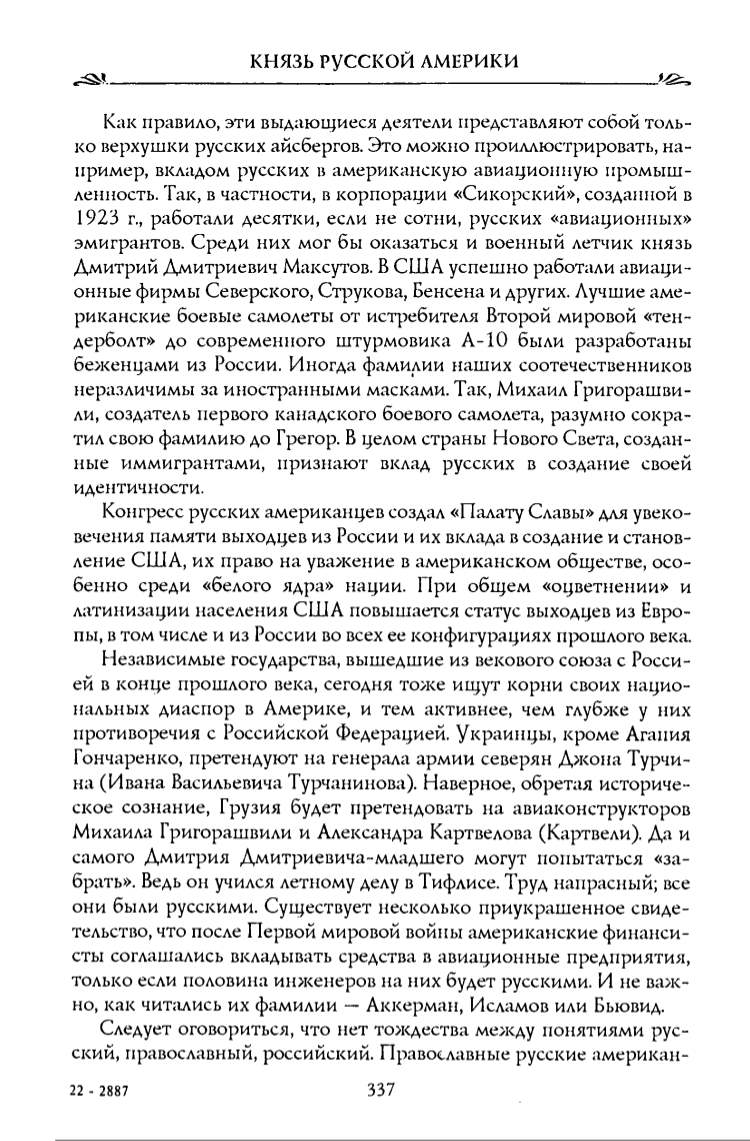 КНЯЗЬ РУССКОЙ АМЕРИКИ

Как правило, эти выдающиеся деятели представляют собой только верхушки русских айсбергов. Это можно проиллюстрировать, например, вкладом русских в американскую авиационную промышленность. Так, в частности, в корпорации «Сикорский», созданной в 1923 г., работали десятки, если не сотни, русских «авиационных» эмигрантов. Среди них мог бы оказаться и военный летчик князь Дмитрий Дмитриевич Максутов. В США успешно работали авиационные фирмы Северского, Струкова, Бенсена и других. Лучшие американские боевые самолеты от истребителя Второй мировой «тендерболт» до современного штурмовика А-10 были разработаны беженцами из России. Иногда фамилии наших соотечественников неразличимы за иностранными масками. Так, Михаил Григорашвили, создатель первого канадского боевого самолета, разумно сократил свою фамилию до Грегор. В целом страны Нового Света, созданные иммигрантами, признают вклад русских в создание своей идентичности.

Конгресс русских американцев создал «Палату Славы» для увековечения памяти выходцев из России и их вклада в создание и становление США, их право на уважение в американском обществе, особенно среди «белого ядра» нации. При общем «оцветнении» и латинизации населения США повышается статус выходцев из Европы, в том числе и из России во всех ее конфигурациях прошлого века.

Независимые государства, вышедшие из векового союза с Россией в конце прошлого века, сегодня тоже ищут корни своих национальных диаспор в Америке, и тем активнее, чем глубже у них противоречия с Российской Федерацией. Украинцы, кроме Агапия Гончаренко, претендуют на генерала армии северян Джона Турчина (Ивана Васильевича Турчанинова). Наверное, обретая историческое сознание, Грузия будет претендовать на авиаконструкторов Михаила Григорашвили и Александра Картвелова (Картвели). Да и самого Дмитрия Дмитриевича-младшего могут попытаться «забрать». Ведь он учился летному делу в Тифлисе. Труд напрасный; все они были русскими. Существует несколько приукрашенное свидетельство, что после Первой мировой войны американские финансисты соглашались вкладывать средства в авиационные предприятия, только если половина инженеров на них будет русскими. И не важно, как читались их фамилии — Аккерман, Исламов или Бьювид.

Следует оговориться, что нет тождества между понятиями русский, православный, российский. Православные русские американ-

22 - 2887 337